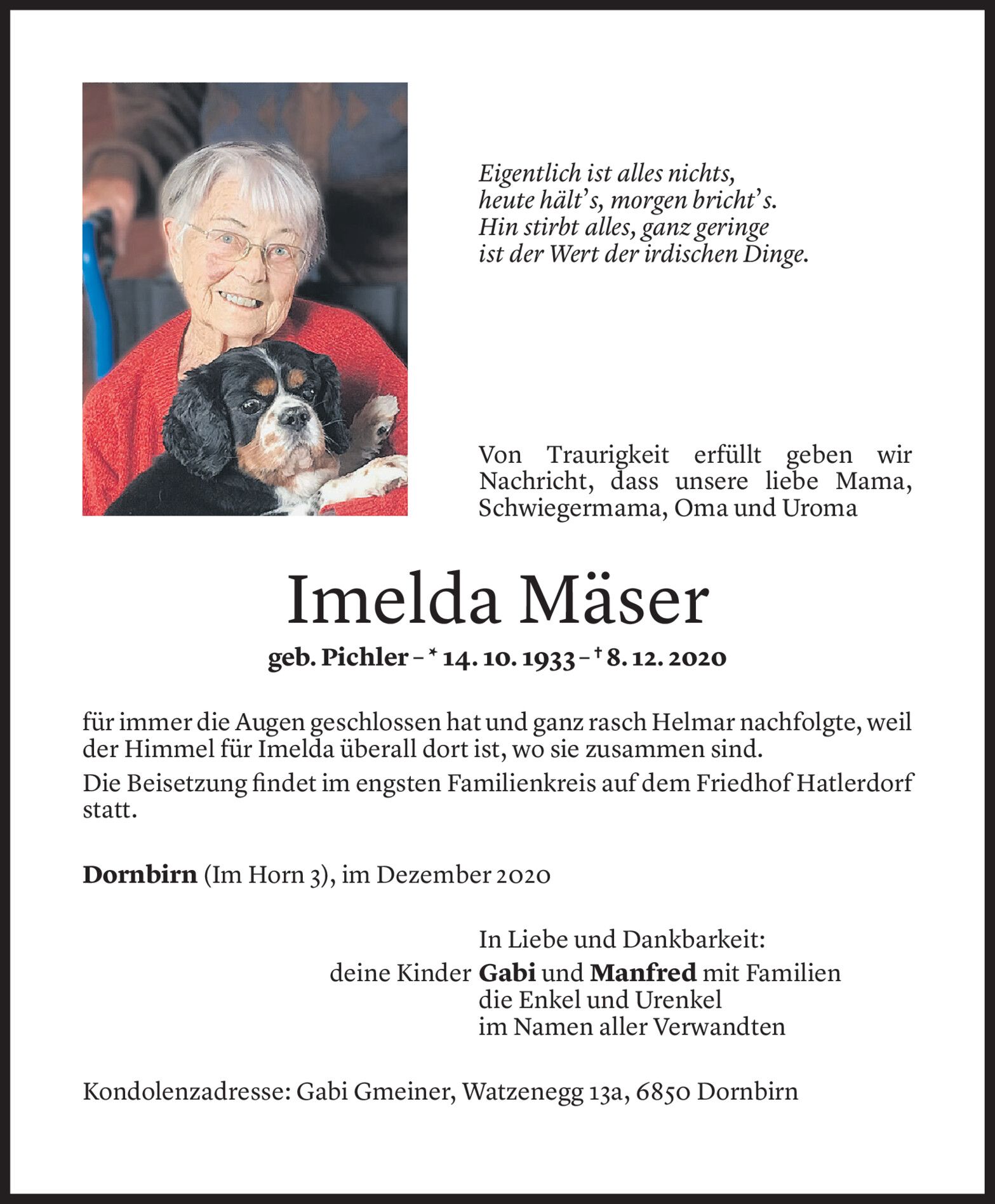 Eigentlich ist alles nichts,
heute hält's, morgen bricht's.
Hin stirbt alles, ganz geringe
ist der Wert der irdischen Dinge.

Von Traurigkeit erfüllt geben wir Nachricht, dass unsere liebe Mama, Schwiegermama, Oma und Uroma

Imelda Mäser

geb. Pichler – * 14. 10. 1933 – † 8. 12. 2020

für immer die Augen geschlossen hat und ganz rasch Helmar nachfolgte, weil der Himmel für Imelda überall dort ist, wo sie zusammen sind.
Die Beisetzung findet im engsten Familienkreis auf dem Friedhof Hatlerdorf statt.

Dornbirn (Im Horn 3), im Dezember 2020

In Liebe und Dankbarkeit:
deine Kinder Gabi und Manfred mit Familien
die Enkel und Urenkel
im Namen aller Verwandten

Kondolenzadresse: Gabi Gmeiner, Watzenegg 13a, 6850 Dornbirn